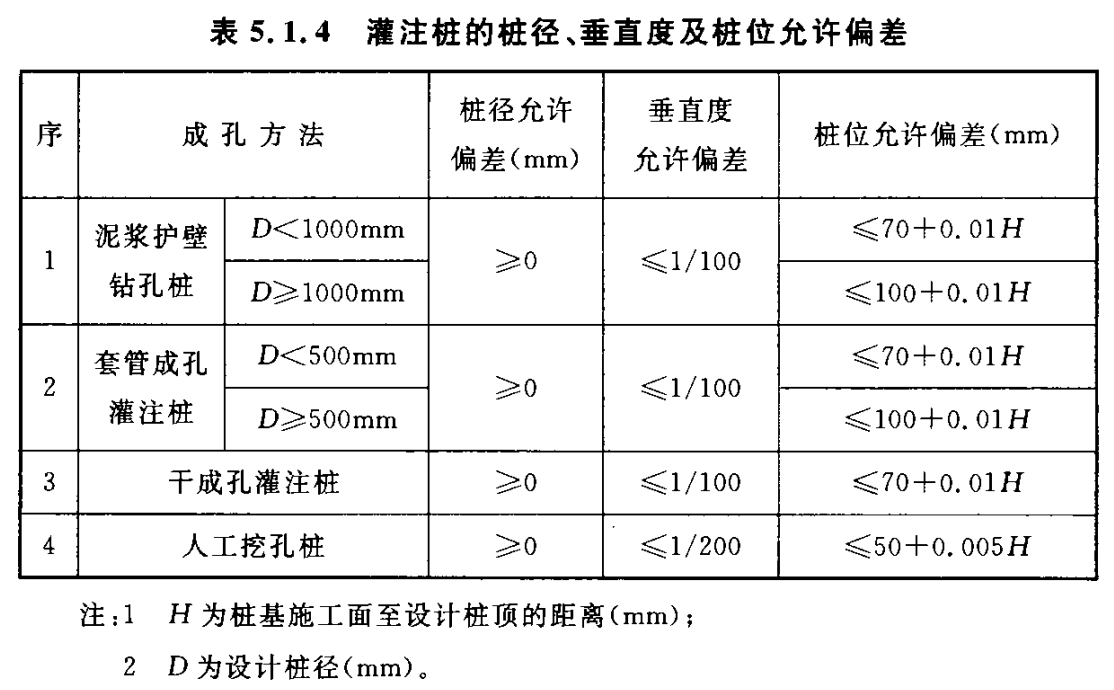 表 5.1.4 灌注桩的桩径、垂直度及桩位允许偏差

| 序 | 成孔方法 | | 桩径允许偏差(mm) | 垂直度允许偏差 | 桩位允许偏差(mm) |
|---|---|---|---|---|---|
| 1 | 泥浆护壁钻孔桩 | $D<1000$mm | $\geqslant 0$ | $\leqslant 1/100$ | $\leqslant 70+0.01H$ |
| | | $D\geqslant 1000$mm | | | $\leqslant 100+0.01H$ |
| 2 | 套管成孔灌注桩 | $D<500$mm | $\geqslant 0$ | $\leqslant 1/100$ | $\leqslant 70+0.01H$ |
| | | $D\geqslant 500$mm | | | $\leqslant 100+0.01H$ |
| 3 | 干成孔灌注桩 | | $\geqslant 0$ | $\leqslant 1/100$ | $\leqslant 70+0.01H$ |
| 4 | 人工挖孔桩 | | $\geqslant 0$ | $\leqslant 1/200$ | $\leqslant 50+0.005H$ |

注:1 $H$ 为桩基施工面至设计桩顶的距离(mm);
2 $D$ 为设计桩径(mm)。